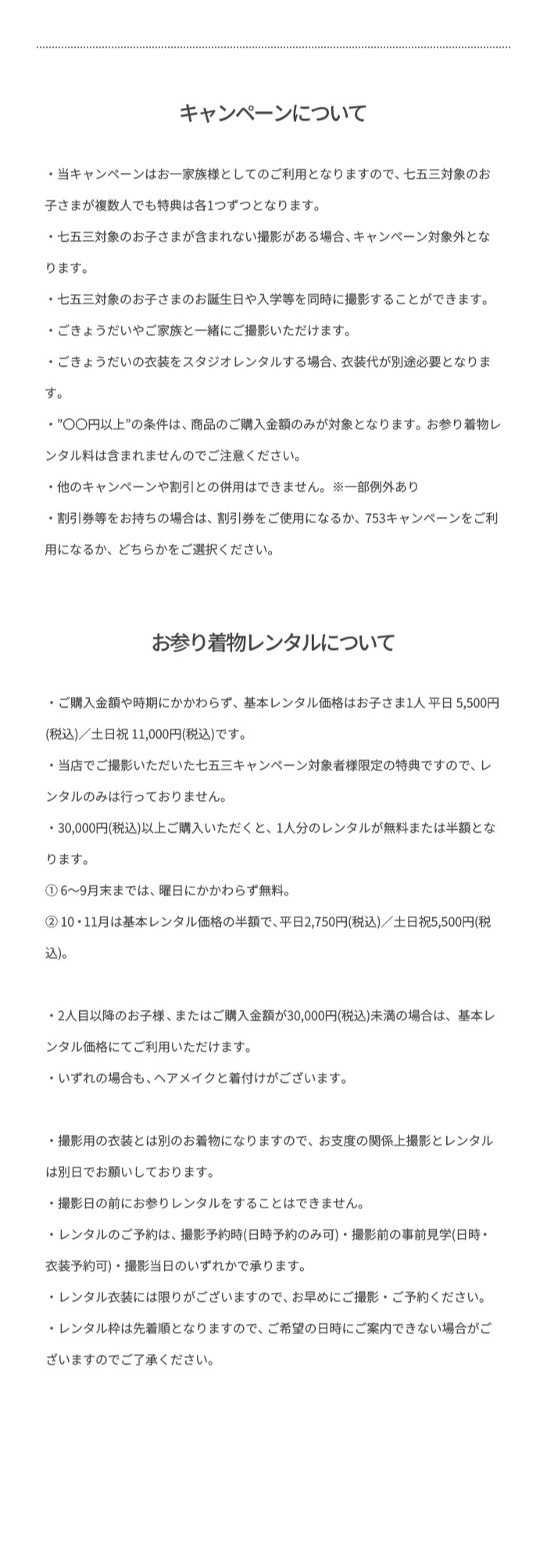 キャンペーンについて

・当キャンペーンはお一家族様としてのご利用となりますので、七五三対象のお子さまが複数人でも特典は各1つずつとなります。
・七五三対象のお子さまが含まれない撮影がある場合、キャンペーン対象外となります。
・七五三対象のお子さまのお誕生日や入学等を同時に撮影することができます。
・ごきょうだいやご家族と一緒にご撮影いただけます。
・ごきょうだいの衣装をスタジオレンタルする場合、衣装代が別途必要となります。
・”〇〇円以上”の条件は、商品のご購入金額のみが対象となります。お参り着物レンタル料は含まれませんのでご注意ください。
・他のキャンペーンや割引との併用はできません。※一部例外あり
・割引券等をお持ちの場合は、割引券をご使用になるか、753キャンペーンをご利用になるか、どちらかをご選択ください。

お参り着物レンタルについて

・ご購入金額や時期にかかわらず、基本レンタル価格はお子さま1人 平日 5,500円(税込)／土日祝 11,000円(税込)です。
・当店でご撮影いただいた七五三キャンペーン対象者様限定の特典ですので、レンタルのみは行っておりません。
・30,000円(税込)以上ご購入いただくと、1人分のレンタルが無料または半額となります。
① 6〜9月末までは、曜日にかかわらず無料。
② 10・11月は基本レンタル価格の半額で、平日2,750円(税込)／土日祝5,500円(税込)。

・2人目以降のお子様、またはご購入金額が30,000円(税込)未満の場合は、基本レンタル価格にてご利用いただけます。
・いずれの場合も、ヘアメイクと着付けがございます。

・撮影用の衣装とは別のお着物になりますので、お支度の関係上撮影とレンタルは別日でお願いしております。
・撮影日の前にお参りレンタルをすることはできません。
・レンタルのご予約は、撮影予約時(日時予約のみ可)・撮影前の事前見学(日時・衣装予約可)・撮影当日のいずれかで承ります。
・レンタル衣装には限りがございますので、お早めにご撮影・ご予約ください。
・レンタル枠は先着順となりますので、ご希望の日時にご案内できない場合がございますのでご了承ください。